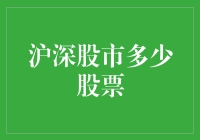 沪深股市多少股票